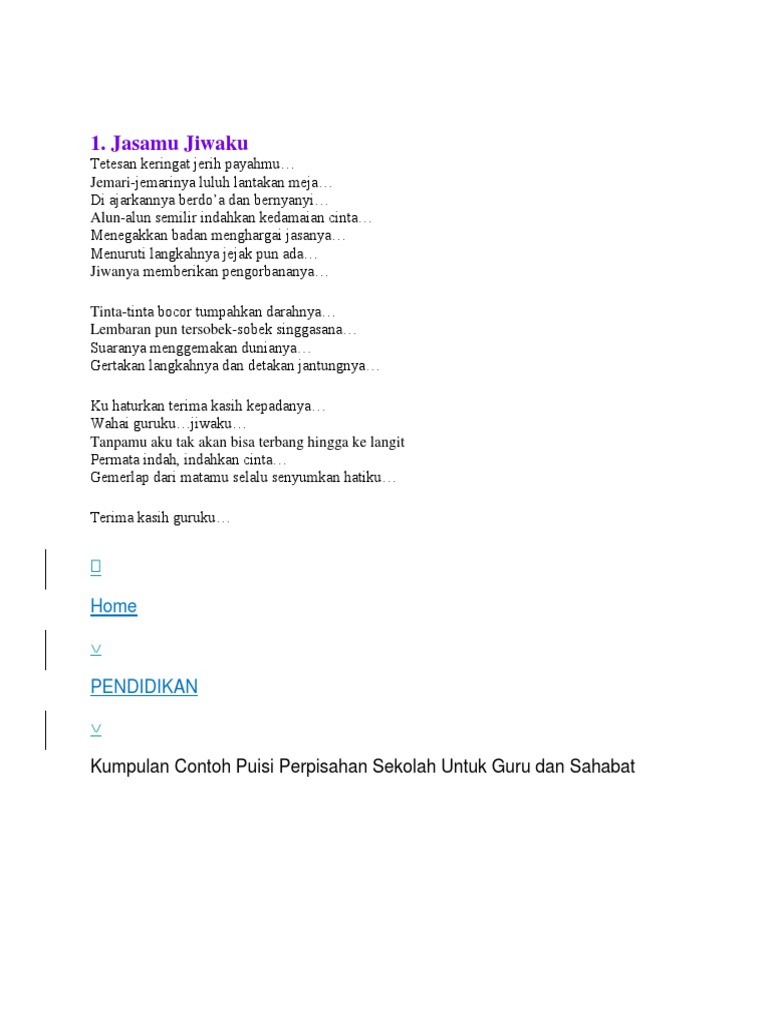 1. Jasamu Jiwaku
Tetesan keringat jerih payahmu…
Jemari-jemarinya luluh lantakan meja…
Di ajarkannya berdo'a dan bernyanyi…
Alun-alun semilir indahkan kedamaian cinta…
Menegakkan badan menghargai jasanya…
Menuruti langkahnya jejak pun ada…
Jiwanya memberikan pengorbananya…

Tinta-tinta bocor tumpahkan darahnya…
Lembaran pun tersobek-sobek singgasana…
Suaranya menggemakan dunianya…
Gertakan langkahnya dan detakan jantungnya…

Ku haturkan terima kasih kepadanya…
Wahai guruku…jiwaku…
Tanpamu aku tak akan bisa terbang hingga ke langit
Permata indah, indahkan cinta…
Gemerlap dari matamu selalu senyumkan hatiku…

Terima kasih guruku…

Home

∨

PENDIDIKAN

∨

Kumpulan Contoh Puisi Perpisahan Sekolah Untuk Guru dan Sahabat